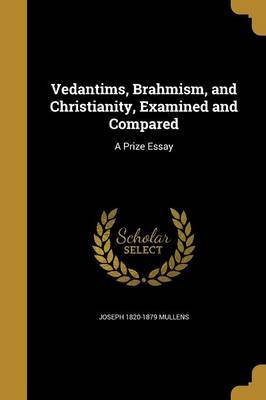 Vedantims, Brahmism, and Christianity, Examined and Compared

A Prize Essay

Scholar SELECT

JOSEPH 1820-1879 MULLENS